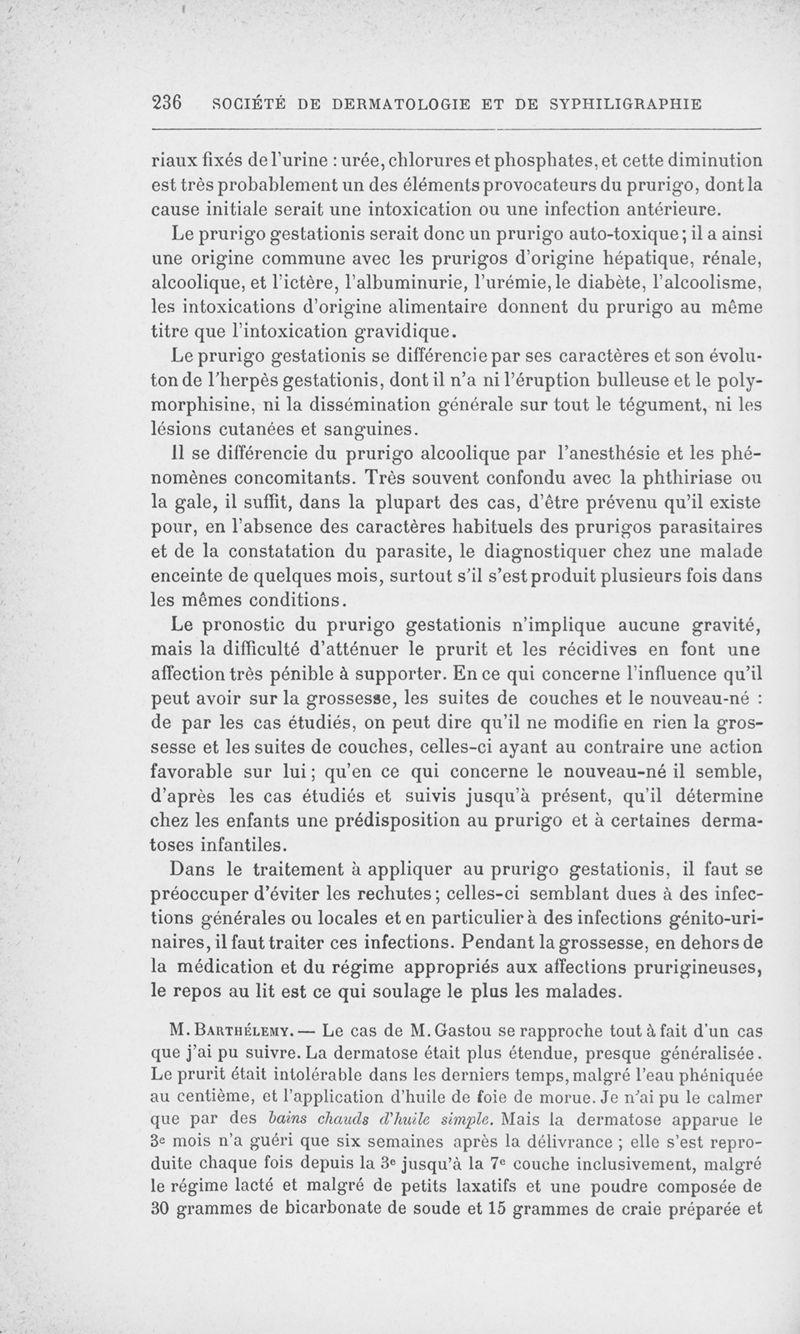 236 SOCIÉTÉ DE DERMATOLOGIE ET DE SYPHILIGRAPHIE

riaux fixés de l'urine : urée, chlorures et phosphates, et cette diminution est très probablement un des éléments provocateurs du prurigo, dont la cause initiale serait une intoxication ou une infection antérieure.

Le prurigo gestationis serait donc un prurigo auto-toxique ; il a ainsi une origine commune avec les prurigos d'origine hépatique, rénale, alcoolique, et l'ictère, l'albuminurie, l'urémie, le diabète, l'alcoolisme, les intoxications d'origine alimentaire donnent du prurigo au même titre que l'intoxication gravidique.

Le prurigo gestationis se différencie par ses caractères et son évoluton de l'herpès gestationis, dont il n'a ni l'éruption bulleuse et le polymorphisine, ni la dissémination générale sur tout le tégument, ni les lésions cutanées et sanguines.

Il se différencie du prurigo alcoolique par l'anesthésie et les phénomènes concomitants. Très souvent confondu avec la phthiriase ou la gale, il suffit, dans la plupart des cas, d'être prévenu qu'il existe pour, en l'absence des caractères habituels des prurigos parasitaires et de la constatation du parasite, le diagnostiquer chez une malade enceinte de quelques mois, surtout s'il s'est produit plusieurs fois dans les mêmes conditions.

Le pronostic du prurigo gestationis n'implique aucune gravité, mais la difficulté d'atténuer le prurit et les récidives en font une affection très pénible à supporter. En ce qui concerne l'influence qu'il peut avoir sur la grossesse, les suites de couches et le nouveau-né : de par les cas étudiés, on peut dire qu'il ne modifie en rien la grossesse et les suites de couches, celles-ci ayant au contraire une action favorable sur lui ; qu'en ce qui concerne le nouveau-né il semble, d'après les cas étudiés et suivis jusqu'à présent, qu'il détermine chez les enfants une prédisposition au prurigo et à certaines dermatoses infantiles.

Dans le traitement à appliquer au prurigo gestationis, il faut se préoccuper d'éviter les rechutes ; celles-ci semblant dues à des infections générales ou locales et en particulier à des infections génito-urinaires, il faut traiter ces infections. Pendant la grossesse, en dehors de la médication et du régime appropriés aux affections prurigineuses, le repos au lit est ce qui soulage le plus les malades.

M. Barthélemy. — Le cas de M. Gastou se rapproche tout à fait d'un cas que j'ai pu suivre. La dermatose était plus étendue, presque généralisée. Le prurit était intolérable dans les derniers temps, malgré l'eau phéniquée au centième, et l'application d'huile de foie de morue. Je n'ai pu le calmer que par des bains chauds d'huile simple. Mais la dermatose apparue le 3e mois n'a guéri que six semaines après la délivrance ; elle s'est reproduite chaque fois depuis la 3e jusqu'à la 7e couche inclusivement, malgré le régime lacté et malgré de petits laxatifs et une poudre composée de 30 grammes de bicarbonate de soude et 15 grammes de craie préparée et